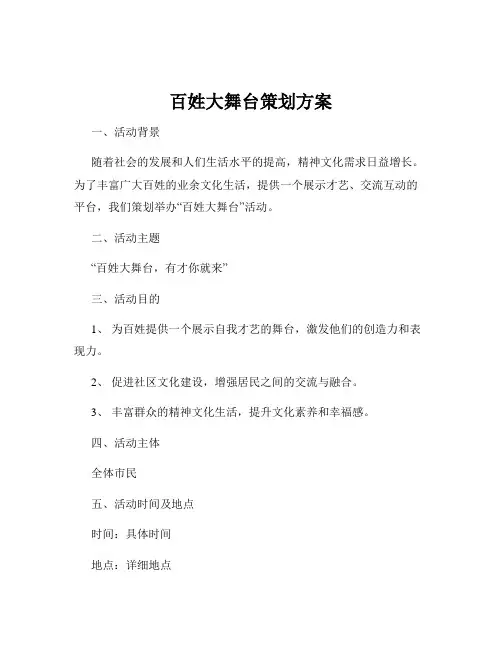 百姓大舞台策划方案

一、活动背景

随着社会的发展和人们生活水平的提高，精神文化需求日益增长。为了丰富广大百姓的业余文化生活，提供一个展示才艺、交流互动的平台，我们策划举办“百姓大舞台”活动。

二、活动主题

“百姓大舞台，有才你就来”

三、活动目的

1、 为百姓提供一个展示自我才艺的舞台，激发他们的创造力和表现力。

2、 促进社区文化建设，增强居民之间的交流与融合。

3、 丰富群众的精神文化生活，提升文化素养和幸福感。

四、活动主体

全体市民

五、活动时间及地点

时间：具体时间

地点：详细地点